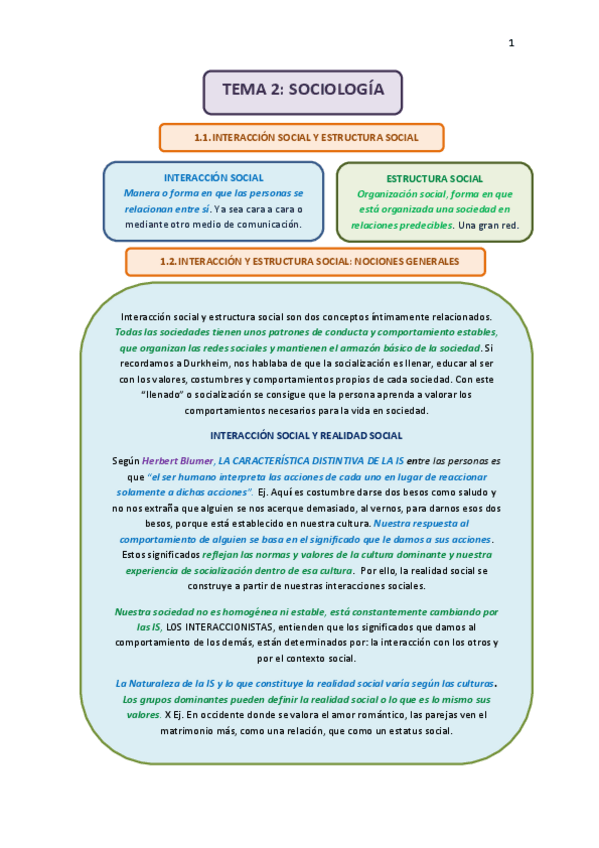 1

TEMA 2: SOCIOLOGÍA

1.1. INTERACCIÓN SOCIAL Y ESTRUCTURA SOCIAL

INTERACCIÓN SOCIAL
Manera o forma en que las personas se relacionan entre sí. Ya sea cara a cara o mediante otro medio de comunicación.

ESTRUCTURA SOCIAL
Organización social, forma en que está organizada una sociedad en relaciones predecibles. Una gran red.

1.2. INTERACCIÓN Y ESTRUCTURA SOCIAL: NOCIONES GENERALES

Interacción social y estructura social son dos conceptos íntimamente relacionados. Todas las sociedades tienen unos patrones de conducta y comportamiento estables, que organizan las redes sociales y mantienen el armazón básico de la sociedad. Si recordamos a Durkheim, nos hablaba de que la socialización es llenar, educar al ser con los valores, costumbres y comportamientos propios de cada sociedad. Con este "llenado" o socialización se consigue que la persona aprenda a valorar los comportamientos necesarios para la vida en sociedad.

INTERACCIÓN SOCIAL Y REALIDAD SOCIAL

Según Herbert Blumer, LA CARACTERÍSTICA DISTINTIVA DE LA IS entre las personas es que "el ser humano interpreta las acciones de cada uno en lugar de reaccionar solamente a dichas acciones". Ej. Aquí es costumbre darse dos besos como saludo y no nos extraña que alguien se nos acerque demasiado, al vernos, para darnos esos dos besos, porque está establecido en nuestra cultura. Nuestra respuesta al comportamiento de alguien se basa en el significado que le damos a sus acciones. Estos significados reflejan las normas y valores de la cultura dominante y nuestra experiencia de socialización dentro de esa cultura. Por ello, la realidad social se construye a partir de nuestras interacciones sociales.

Nuestra sociedad no es homogénea ni estable, está constantemente cambiando por las IS, LOS INTERACCIONISTAS, entienden que los significados que damos al comportamiento de los demás, están determinados por: la interacción con los otros y por el contexto social.

La Naturaleza de la IS y lo que constituye la realidad social varía según las culturas. Los grupos dominantes pueden definir la realidad social o lo que es lo mismo sus valores. X Ej. En occidente donde se valora el amor romántico, las parejas ven el matrimonio más, como una relación, que como un estatus social.